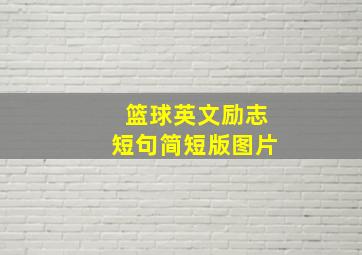 篮球英文励志
短句简短版图片